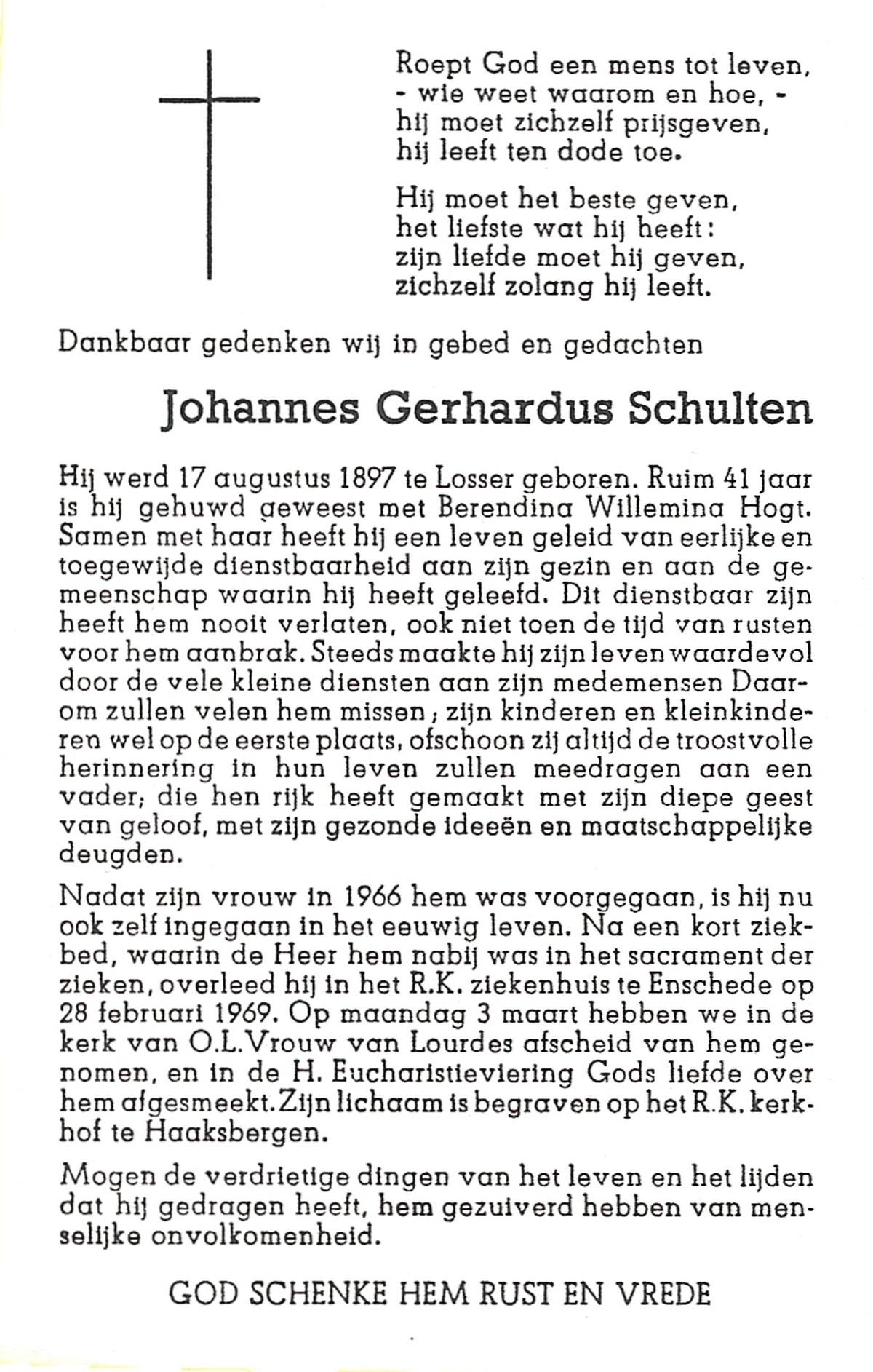 Roept God een mens tot leven,
- wie weet waarom en hoe, -
hij moet zichzelf prijsgeven,
hij leeft ten dode toe.

Hij moet het beste geven,
het liefste wat hij heeft:
zijn liefde moet hij geven,
zichzelf zolang hij leeft.

Dankbaar gedenken wij in gebed en gedachten

Johannes Gerhardus Schulten

Hij werd 17 augustus 1897 te Losser geboren. Ruim 41 jaar is hij gehuwd geweest met Berendina Willemina Hogt. Samen met haar heeft hij een leven geleid van eerlijke en toegewijde dienstbaarheid aan zijn gezin en aan de gemeenschap waarin hij heeft geleefd. Dit dienstbaar zijn heeft hem nooit verlaten, ook niet toen de tijd van rusten voor hem aanbrak. Steeds maakte hij zijn leven waardevol door de vele kleine diensten aan zijn medemensen Daarom zullen velen hem missen; zijn kinderen en kleinkinderen wel op de eerste plaats, ofschoon zij altijd de troostvolle herinnering in hun leven zullen meedragen aan een vader; die hen rijk heeft gemaakt met zijn diepe geest van geloof, met zijn gezonde ideeën en maatschappelijke deugden.

Nadat zijn vrouw in 1966 hem was voorgegaan, is hij nu ook zelf ingegaan in het eeuwig leven. Na een kort ziekbed, waarin de Heer hem nabij was in het sacrament der zieken, overleed hij in het R.K. ziekenhuis te Enschede op 28 februari 1969. Op maandag 3 maart hebben we in de kerk van O.L.Vrouw van Lourdes afscheid van hem genomen, en in de H. Eucharistieviering Gods liefde over hem afgesmeekt. Zijn lichaam is begraven op het R.K. kerkhof te Haaksbergen.

Mogen de verdrietige dingen van het leven en het lijden dat hij gedragen heeft, hem gezuiverd hebben van menselijke onvolkomenheid.

GOD SCHENKE HEM RUST EN VREDE